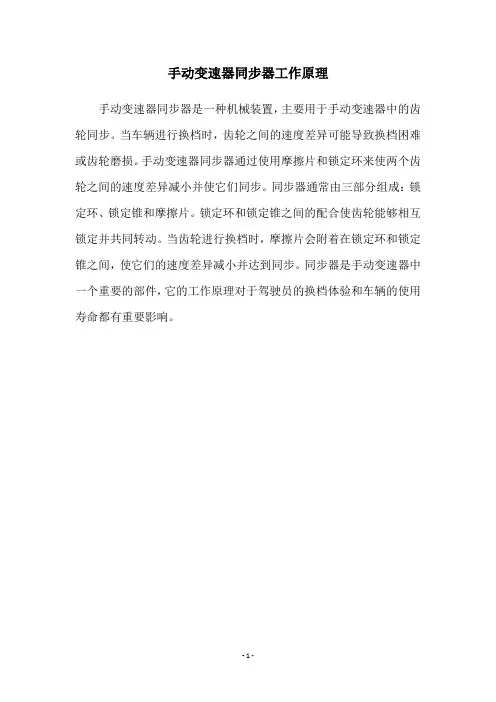 手动变速器同步器工作原理

手动变速器同步器是一种机械装置，主要用于手动变速器中的齿轮同步。当车辆进行换档时，齿轮之间的速度差异可能导致换档困难或齿轮磨损。手动变速器同步器通过使用摩擦片和锁定环来使两个齿轮之间的速度差异减小并使它们同步。同步器通常由三部分组成：锁定环、锁定锥和摩擦片。锁定环和锁定锥之间的配合使齿轮能够相互锁定并共同转动。当齿轮进行换档时，摩擦片会附着在锁定环和锁定锥之间，使它们的速度差异减小并达到同步。同步器是手动变速器中一个重要的部件，它的工作原理对于驾驶员的换档体验和车辆的使用寿命都有重要影响。

- 1 -